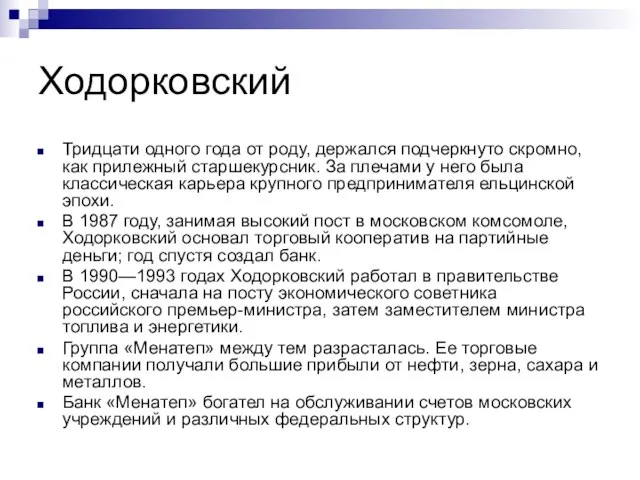 Ходорковский

Тридцати одного года от роду, держался подчеркнуто скромно, как прилежный старшекурсник. За плечами у него была классическая карьера крупного предпринимателя ельцинской эпохи.

В 1987 году, занимая высокий пост в московском комсомоле, Ходорковский основал торговый кооператив на партийные деньги; год спустя создал банк.

В 1990—1993 годах Ходорковский работал в правительстве России, сначала на посту экономического советника российского премьер-министра, затем заместителем министра топлива и энергетики.

Группа «Менатеп» между тем разрасталась. Ее торговые компании получали большие прибыли от нефти, зерна, сахара и металлов.

Банк «Менатеп» богател на обслуживании счетов московских учреждений и различных федеральных структур.